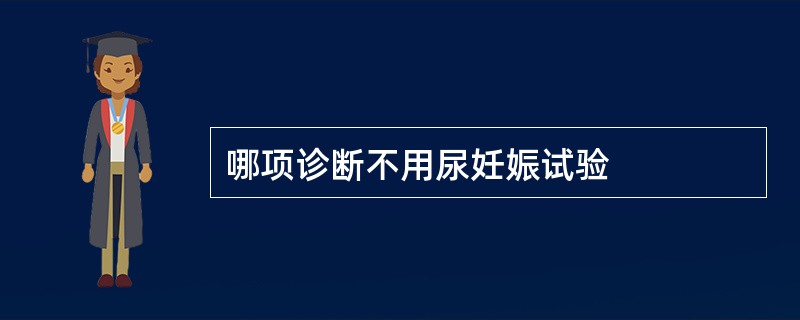 哪项诊断不用尿妊娠试验